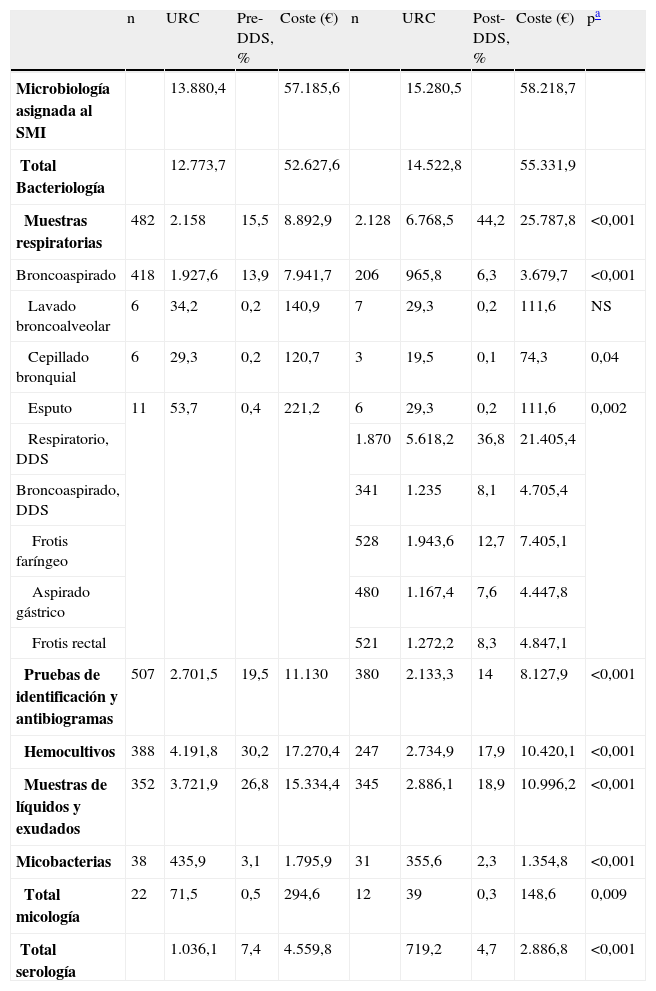 | | n | URC | Pre-DDS, % | Coste (€) | n | URC | Post-DDS, % | Coste (€) | p$^{a}$ |
|---|---|---|---|---|---|---|---|---|---|
| **Microbiología asignada al SMI** | | 13.880,4 | | 57.185,6 | | 15.280,5 | | 58.218,7 | |
| **Total Bacteriología** | | 12.773,7 | | 52.627,6 | | 14.522,8 | | 55.331,9 | |
| **Muestras respiratorias** | 482 | 2.158 | 15,5 | 8.892,9 | 2.128 | 6.768,5 | 44,2 | 25.787,8 | <0,001 |
| Broncoaspirado | 418 | 1.927,6 | 13,9 | 7.941,7 | 206 | 965,8 | 6,3 | 3.679,7 | <0,001 |
| Lavado broncoalveolar | 6 | 34,2 | 0,2 | 140,9 | 7 | 29,3 | 0,2 | 111,6 | NS |
| Cepillado bronquial | 6 | 29,3 | 0,2 | 120,7 | 3 | 19,5 | 0,1 | 74,3 | 0,04 |
| Esputo | 11 | 53,7 | 0,4 | 221,2 | 6 | 29,3 | 0,2 | 111,6 | 0,002 |
| Respiratorio, DDS | | | | | 1.870 | 5.618,2 | 36,8 | 21.405,4 | |
| Broncoaspirado, DDS | | | | | 341 | 1.235 | 8,1 | 4.705,4 | |
| Frotis faríngeo | | | | | 528 | 1.943,6 | 12,7 | 7.405,1 | |
| Aspirado gástrico | | | | | 480 | 1.167,4 | 7,6 | 4.447,8 | |
| Frotis rectal | | | | | 521 | 1.272,2 | 8,3 | 4.847,1 | |
| **Pruebas de identificación y antibiogramas** | 507 | 2.701,5 | 19,5 | 11.130 | 380 | 2.133,3 | 14 | 8.127,9 | <0,001 |
| **Hemocultivos** | 388 | 4.191,8 | 30,2 | 17.270,4 | 247 | 2.734,9 | 17,9 | 10.420,1 | <0,001 |
| **Muestras de líquidos y exudados** | 352 | 3.721,9 | 26,8 | 15.334,4 | 345 | 2.886,1 | 18,9 | 10.996,2 | <0,001 |
| **Micobacterias** | 38 | 435,9 | 3,1 | 1.795,9 | 31 | 355,6 | 2,3 | 1.354,8 | <0,001 |
| **Total micología** | 22 | 71,5 | 0,5 | 294,6 | 12 | 39 | 0,3 | 148,6 | 0,009 |
| **Total serología** | | 1.036,1 | 7,4 | 4.559,8 | | 719,2 | 4,7 | 2.886,8 | <0,001 |